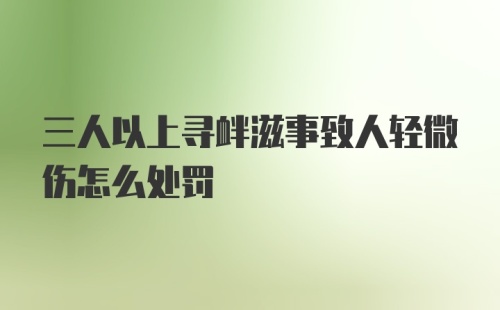 三人以上寻衅滋事致人轻微伤怎么处罚